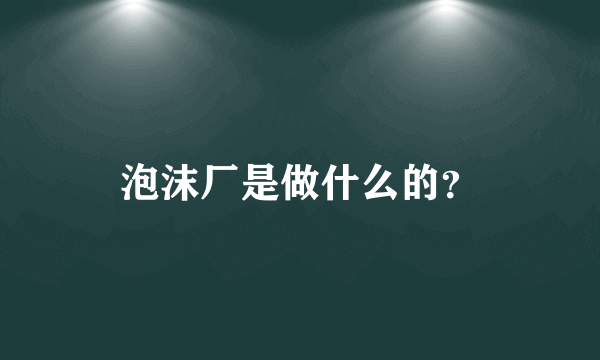 泡沫厂是做什么的?